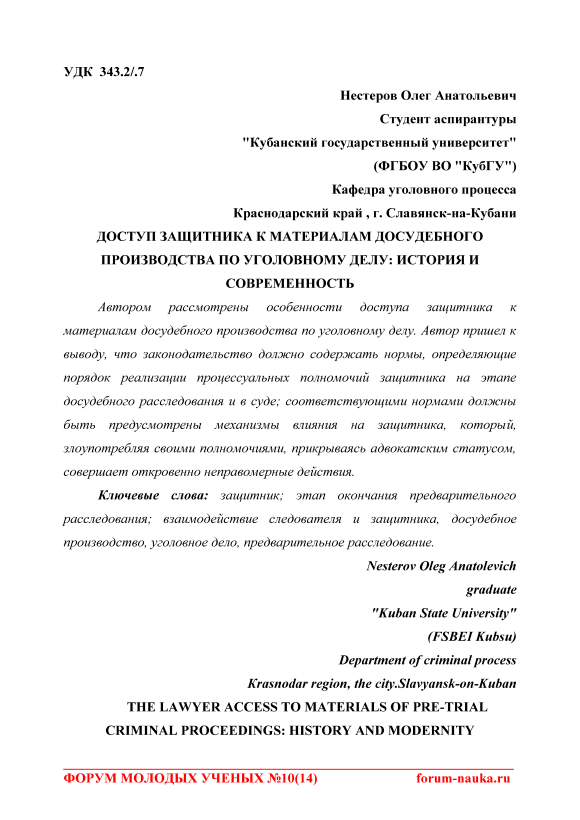 УДК 343.2/.7

Нестеров Олег Анатольевич

Студент аспирантуры

"Кубанский государственный университет"

(ФГБОУ ВО "КубГУ")

Кафедра уголовного процесса

Краснодарский край , г. Славянск-на-Кубани

ДОСТУП ЗАЩИТНИКА К МАТЕРИАЛАМ ДОСУДЕБНОГО ПРОИЗВОДСТВА ПО УГОЛОВНОМУ ДЕЛУ: ИСТОРИЯ И СОВРЕМЕННОСТЬ

Автором рассмотрены особенности доступа защитника к материалам досудебного производства по уголовному делу. Автор пришел к выводу, что законодательство должно содержать нормы, определяющие порядок реализации процессуальных полномочий защитника на этапе досудебного расследования и в суде; соответствующими нормами должны быть предусмотрены механизмы влияния на защитника, который, злоупотребляя своими полномочиями, прикрываясь адвокатским статусом, совершает откровенно неправомерные действия.

Ключевые слова: защитник; этап окончания предварительного расследования; взаимодействие следователя и защитника, досудебное производство, уголовное дело, предварительное расследование.

Nesterov Oleg Anatolevich

graduate

"Kuban State University"

(FSBEI Kubsu)

Department of criminal process

Krasnodar region, the city.Slavyansk-on-Kuban

THE LAWYER ACCESS TO MATERIALS OF PRE-TRIAL CRIMINAL PROCEEDINGS: HISTORY AND MODERNITY

ФОРУМ МОЛОДЫХ УЧЕНЫХ №10(14) forum-nauka.ru